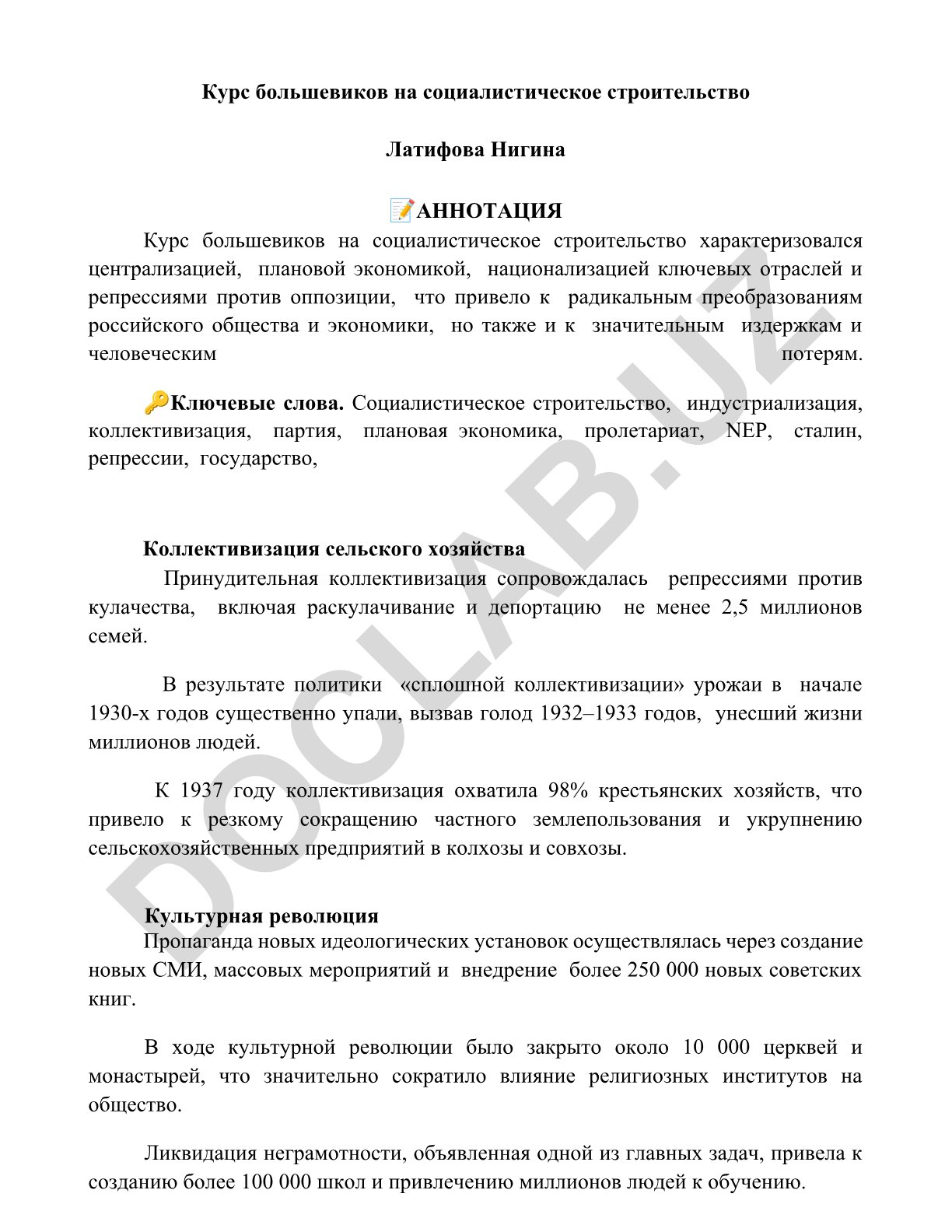 Курс большевиков на социалистическое строительство

Латифова Нигина

📝АННОТАЦИЯ

Курс большевиков на социалистическое строительство характеризовался централизацией, плановой экономикой, национализацией ключевых отраслей и репрессиями против оппозиции, что привело к радикальным преобразованиям российского общества и экономики, но также и к значительным издержкам и человеческим потерям.

🔑Ключевые слова. Социалистическое строительство, индустриализация, коллективизация, партия, плановая экономика, пролетариат, NEP, сталин, репрессии, государство,

Коллективизация сельского хозяйства

Принудительная коллективизация сопровождалась репрессиями против кулачества, включая раскулачивание и депортацию не менее 2,5 миллионов семей.

В результате политики «сплошной коллективизации» урожаи в начале 1930-х годов существенно упали, вызвав голод 1932–1933 годов, унесший жизни миллионов людей.

К 1937 году коллективизация охватила 98% крестьянских хозяйств, что привело к резкому сокращению частного землепользования и укрупнению сельскохозяйственных предприятий в колхозы и совхозы.

Культурная революция

Пропаганда новых идеологических установок осуществлялась через создание новых СМИ, массовых мероприятий и внедрение более 250 000 новых советских книг.

В ходе культурной революции было закрыто около 10 000 церквей и монастырей, что значительно сократило влияние религиозных институтов на общество.

Ликвидация неграмотности, объявленная одной из главных задач, привела к созданию более 100 000 школ и привлечению миллионов людей к обучению.

DOOLAB.UZ